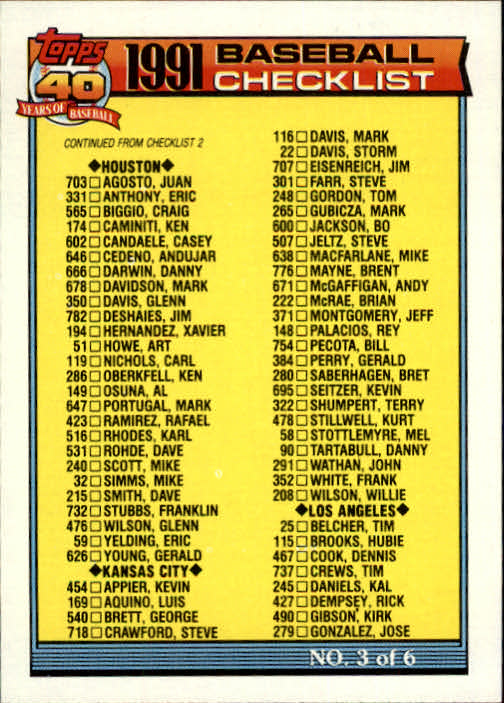 topps 40 YEARS OF BASEBALL

1991 BASEBALL CHECKLIST

CONTINUED FROM CHECKLIST 2

◆HOUSTON◆
703 ☐ AGOSTO, JUAN
331 ☐ ANTHONY, ERIC
565 ☐ BIGGIO, CRAIG
174 ☐ CAMINITI, KEN
602 ☐ CANDAELE, CASEY
646 ☐ CEDENO, ANDUJAR
666 ☐ DARWIN, DANNY
678 ☐ DAVIDSON, MARK
350 ☐ DAVIS, GLENN
782 ☐ DESHAIES, JIM
194 ☐ HERNANDEZ, XAVIER
51 ☐ HOWE, ART
119 ☐ NICHOLS, CARL
286 ☐ OBERKFELL, KEN
149 ☐ OSUNA, AL
647 ☐ PORTUGAL, MARK
423 ☐ RAMIREZ, RAFAEL
516 ☐ RHODES, KARL
531 ☐ ROHDE, DAVE
240 ☐ SCOTT, MIKE
32 ☐ SIMMS, MIKE
215 ☐ SMITH, DAVE
732 ☐ STUBBS, FRANKLIN
476 ☐ WILSON, GLENN
59 ☐ YELDING, ERIC
626 ☐ YOUNG, GERALD
◆KANSAS CITY◆
454 ☐ APPIER, KEVIN
169 ☐ AQUINO, LUIS
540 ☐ BRETT, GEORGE
718 ☐ CRAWFORD, STEVE

116 ☐ DAVIS, MARK
22 ☐ DAVIS, STORM
707 ☐ EISENREICH, JIM
301 ☐ FARR, STEVE
248 ☐ GORDON, TOM
265 ☐ GUBICZA, MARK
600 ☐ JACKSON, BO
507 ☐ JELTZ, STEVE
638 ☐ MACFARLANE, MIKE
776 ☐ MAYNE, BRENT
671 ☐ McGAFFIGAN, ANDY
222 ☐ McRAE, BRIAN
371 ☐ MONTGOMERY, JEFF
148 ☐ PALACIOS, REY
754 ☐ PECOTA, BILL
384 ☐ PERRY, GERALD
280 ☐ SABERHAGEN, BRET
695 ☐ SEITZER, KEVIN
322 ☐ SHUMPERT, TERRY
478 ☐ STILLWELL, KURT
58 ☐ STOTTLEMYRE, MEL
90 ☐ TARTABULL, DANNY
291 ☐ WATHAN, JOHN
352 ☐ WHITE, FRANK
208 ☐ WILSON, WILLIE
◆LOS ANGELES◆
25 ☐ BELCHER, TIM
115 ☐ BROOKS, HUBIE
467 ☐ COOK, DENNIS
737 ☐ CREWS, TIM
245 ☐ DANIELS, KAL
427 ☐ DEMPSEY, RICK
490 ☐ GIBSON, KIRK
279 ☐ GONZALEZ, JOSE

NO. 3 of 6